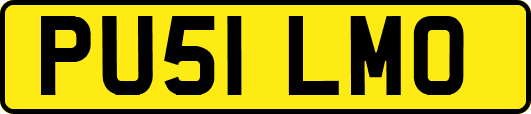 PU51 LMO